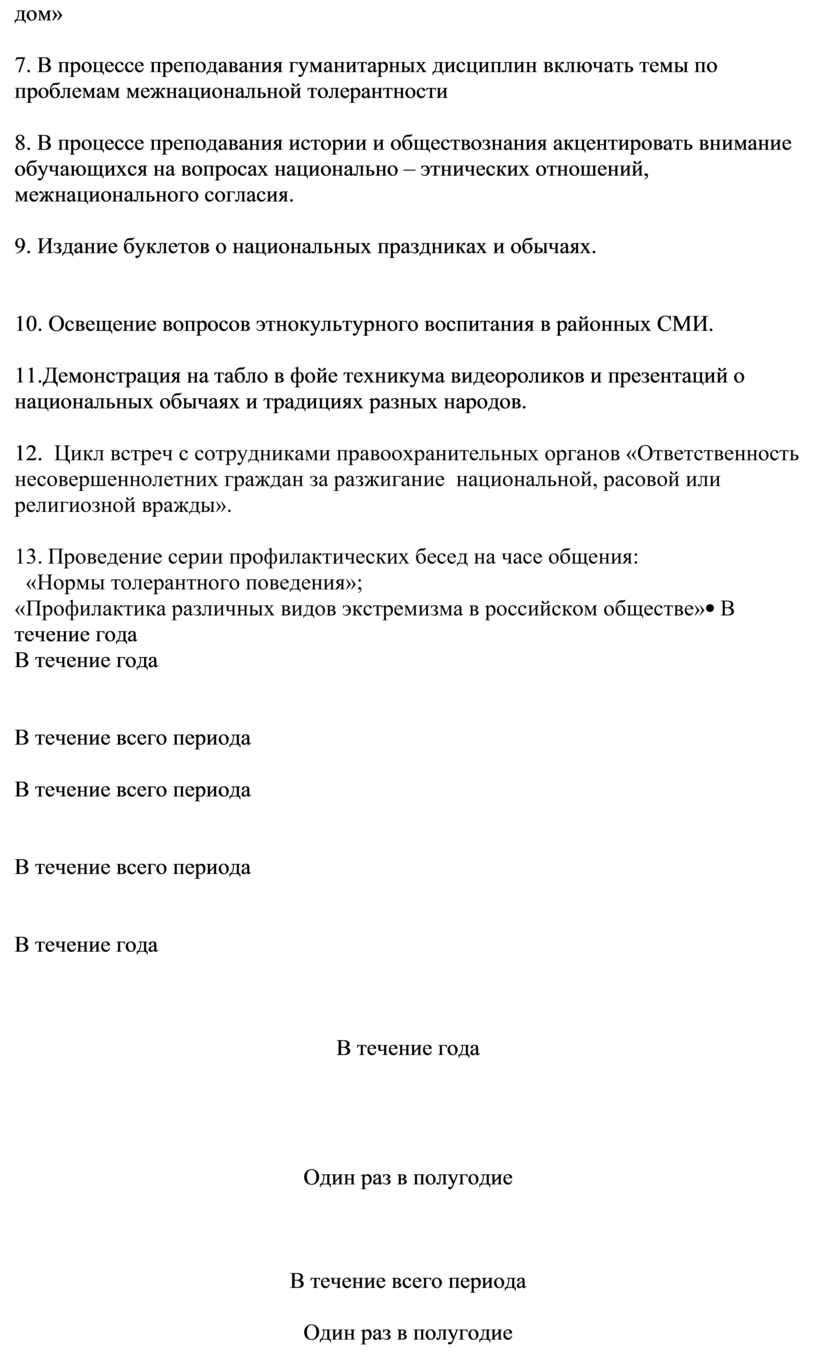 дом»

7. В процессе преподавания гуманитарных дисциплин включать темы по проблемам межнациональной толерантности

8. В процессе преподавания истории и обществознания акцентировать внимание обучающихся на вопросах национально – этнических отношений, межнационального согласия.

9. Издание буклетов о национальных праздниках и обычаях.

10. Освещение вопросов этнокультурного воспитания в районных СМИ.

11.Демонстрация на табло в фойе техникума видеороликов и презентаций о национальных обычаях и традициях разных народов.

12. Цикл встреч с сотрудниками правоохранительных органов «Ответственность несовершеннолетних граждан за разжигание национальной, расовой или религиозной вражды».

13. Проведение серии профилактических бесед на часе общения:
«Нормы толерантного поведения»;
«Профилактика различных видов экстремизма в российском обществе»• В течение года
В течение года

В течение всего периода

В течение всего периода

В течение всего периода

В течение года

В течение года

Один раз в полугодие

В течение всего периода

Один раз в полугодие